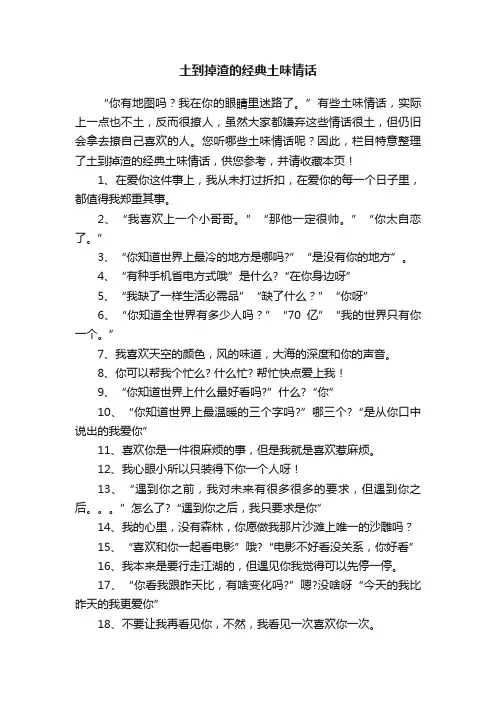 土到掉渣的经典土味情话

“你有地图吗？我在你的眼睛里迷路了。”有些土味情话，实际上一点也不土，反而很撩人，虽然大家都嫌弃这些情话很土，但仍旧会拿去撩自己喜欢的人。您听哪些土味情话呢？因此，栏目特意整理了土到掉渣的经典土味情话，供您参考，并请收藏本页！

1、在爱你这件事上，我从未打过折扣，在爱你的每一个日子里，都值得我郑重其事。

2、“我喜欢上一个小哥哥。”“那他一定很帅。”“你太自恋了。”

3、“你知道世界上最冷的地方是哪吗?”“是没有你的地方”。

4、“有种手机省电方式哦”是什么?“在你身边呀”

5、“我缺了一样生活必需品”“缺了什么？”“你呀”

6、“你知道全世界有多少人吗？”“70 亿”“我的世界只有你一个。”

7、我喜欢天空的颜色，风的味道，大海的深度和你的声音。

8、你可以帮我个忙么? 什么忙? 帮忙快点爱上我！

9、“你知道世界上什么最好看吗?”什么?“你”

10、“你知道世界上最温暖的三个字吗?”哪三个?“是从你口中说出的我爱你”

11、喜欢你是一件很麻烦的事，但是我就是喜欢惹麻烦。

12、我心眼小所以只装得下你一个人呀！

13、“遇到你之前，我对未来有很多很多的要求，但遇到你之后。。。”怎么了?“遇到你之后，我只要求是你”

14、我的心里，没有森林，你愿做我那片沙滩上唯一的沙雕吗？

15、“喜欢和你一起看电影”哦?“电影不好看没关系，你好看”

16、我本来是要行走江湖的，但遇见你我觉得可以先停一停。

17、“你看我跟昨天比，有啥变化吗?”嗯?没啥呀“今天的我比昨天的我更爱你”

18、不要让我再看见你，不然，我看见一次喜欢你一次。